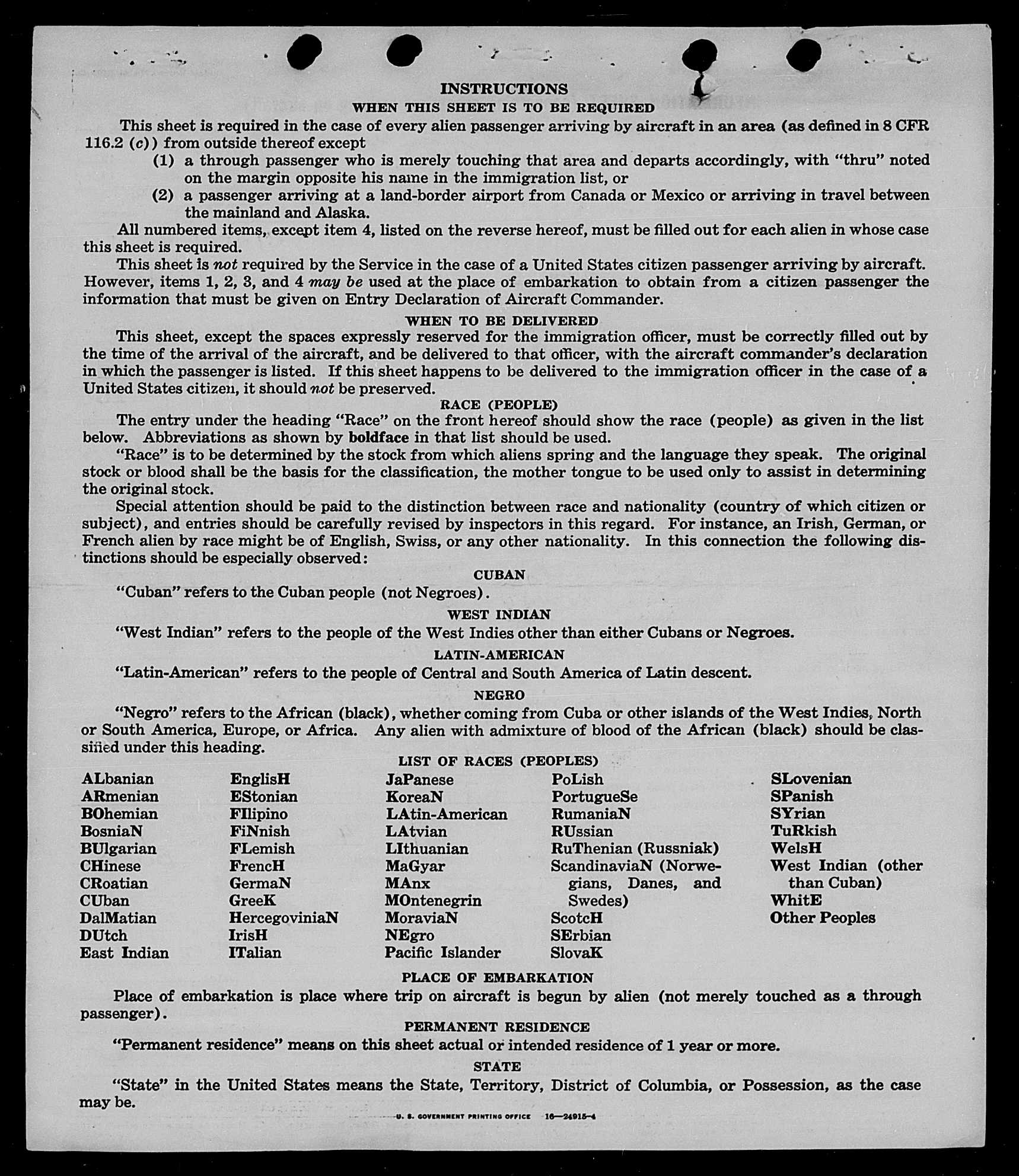 INSTRUCTIONS

WHEN THIS SHEET IS TO BE REQUIRED

This sheet is required in the case of every alien passenger arriving by aircraft in an area (as defined in 8 CFR 116.2 (c)) from outside thereof except

(1) a through passenger who is merely touching that area and departs accordingly, with "thru" noted on the margin opposite his name in the immigration list, or

(2) a passenger arriving at a land-border airport from Canada or Mexico or arriving in travel between the mainland and Alaska.

All numbered items, except item 4, listed on the reverse hereof, must be filled out for each alien in whose case this sheet is required.

This sheet is not required by the Service in the case of a United States citizen passenger arriving by aircraft. However, items 1, 2, 3, and 4 may be used at the place of embarkation to obtain from a citizen passenger the information that must be given on Entry Declaration of Aircraft Commander.

WHEN TO BE DELIVERED

This sheet, except the spaces expressly reserved for the immigration officer, must be correctly filled out by the time of the arrival of the aircraft, and be delivered to that officer, with the aircraft commander's declaration in which the passenger is listed. If this sheet happens to be delivered to the immigration officer in the case of a United States citizen, it should not be preserved.

RACE (PEOPLE)

The entry under the heading "Race" on the front hereof should show the race (people) as given in the list below. Abbreviations as shown by boldface in that list should be used.

"Race" is to be determined by the stock from which aliens spring and the language they speak. The original stock or blood shall be the basis for the classification, the mother tongue to be used only to assist in determining the original stock.

Special attention should be paid to the distinction between race and nationality (country of which citizen or subject), and entries should be carefully revised by inspectors in this regard. For instance, an Irish, German, or French alien by race might be of English, Swiss, or any other nationality. In this connection the following distinctions should be especially observed:

CUBAN

"Cuban" refers to the Cuban people (not Negroes).

WEST INDIAN

"West Indian" refers to the people of the West Indies other than either Cubans or Negroes.

LATIN-AMERICAN

"Latin-American" refers to the people of Central and South America of Latin descent.

NEGRO

"Negro" refers to the African (black), whether coming from Cuba or other islands of the West Indies, North or South America, Europe, or Africa. Any alien with admixture of blood of the African (black) should be classified under this heading.

LIST OF RACES (PEOPLES)

ALbanian
ARmenian
BOhemian
BosniaN
BUlgarian
CHinese
CRoatian
CUban
DalMatian
DUtch
East Indian

EnglisH
EStonian
FIlipino
FiNnish
FLemish
FrencH
GermaN
GreeK
HercegoviniaN
IrisH
ITalian

JaPanese
KoreaN
LAtin-American
LAtvian
LIthuanian
MaGyar
MAnx
MOntenegrin
MoraviaN
NEgro
Pacific Islander

PoLish
PortugueSe
RumaniaN
RUssian
RuThenian (Russniak)
ScandinaviaN (Norwegians, Danes, and Swedes)
ScotcH
SErbian
SlovaK

SLovenian
SPanish
SYrian
TuRkish
WelsH
West Indian (other than Cuban)
WhitE
Other Peoples

PLACE OF EMBARKATION

Place of embarkation is place where trip on aircraft is begun by alien (not merely touched as a through passenger).

PERMANENT RESIDENCE

"Permanent residence" means on this sheet actual or intended residence of 1 year or more.

STATE

"State" in the United States means the State, Territory, District of Columbia, or Possession, as the case may be.

U. S. GOVERNMENT PRINTING OFFICE 16—24915-4